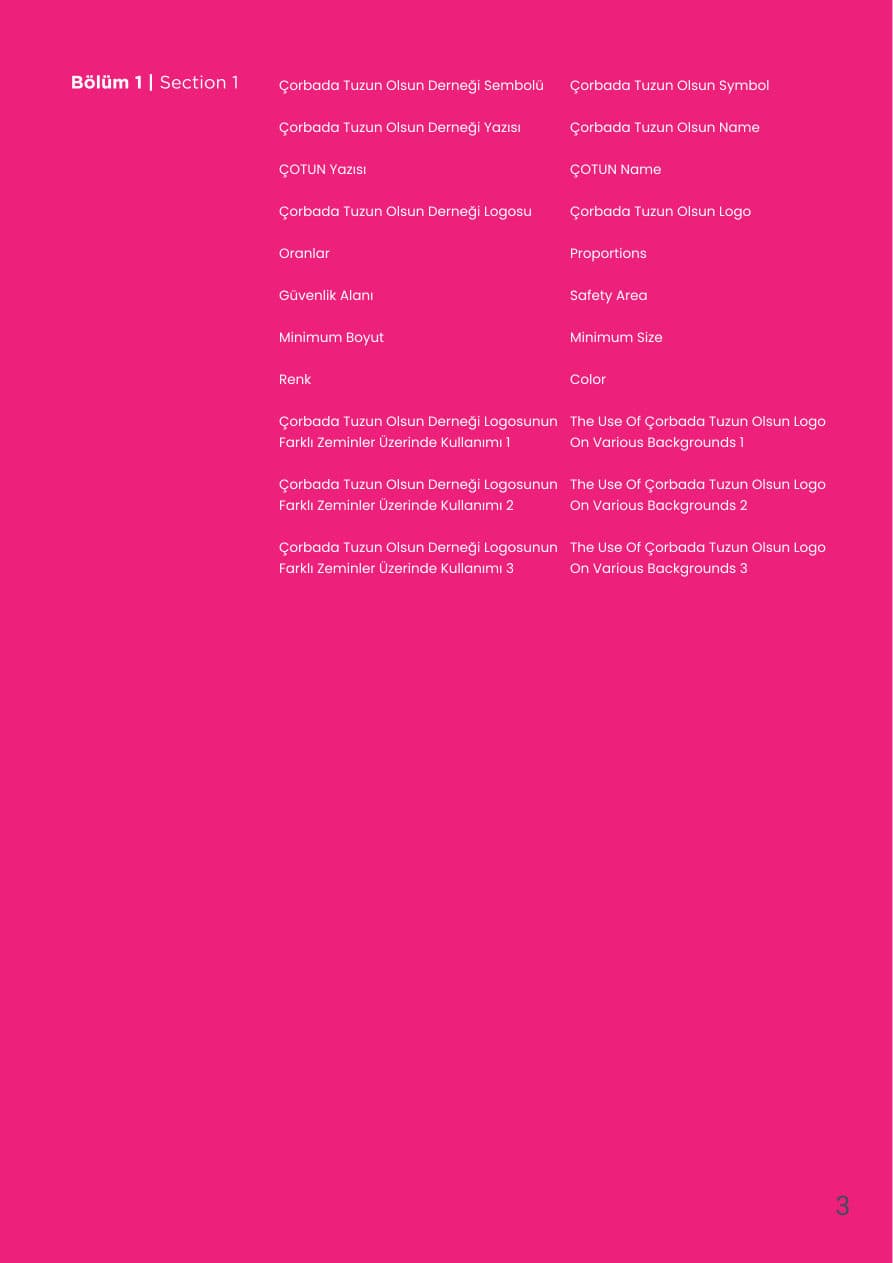 Bölüm 1 | Section 1

Çorbada Tuzun Olsun Derneği Sembolü

Çorbada Tuzun Olsun Derneği Yazısı

ÇOTUN Yazısı

Çorbada Tuzun Olsun Derneği Logosu

Oranlar

Güvenlik Alanı

Minimum Boyut

Renk

Çorbada Tuzun Olsun Derneği Logosunun Farklı Zeminler Üzerinde Kullanımı 1

Çorbada Tuzun Olsun Derneği Logosunun Farklı Zeminler Üzerinde Kullanımı 2

Çorbada Tuzun Olsun Derneği Logosunun Farklı Zeminler Üzerinde Kullanımı 3

Çorbada Tuzun Olsun Symbol

Çorbada Tuzun Olsun Name

ÇOTUN Name

Çorbada Tuzun Olsun Logo

Proportions

Safety Area

Minimum Size

Color

The Use Of Çorbada Tuzun Olsun Logo On Various Backgrounds 1

The Use Of Çorbada Tuzun Olsun Logo On Various Backgrounds 2

The Use Of Çorbada Tuzun Olsun Logo On Various Backgrounds 3

3